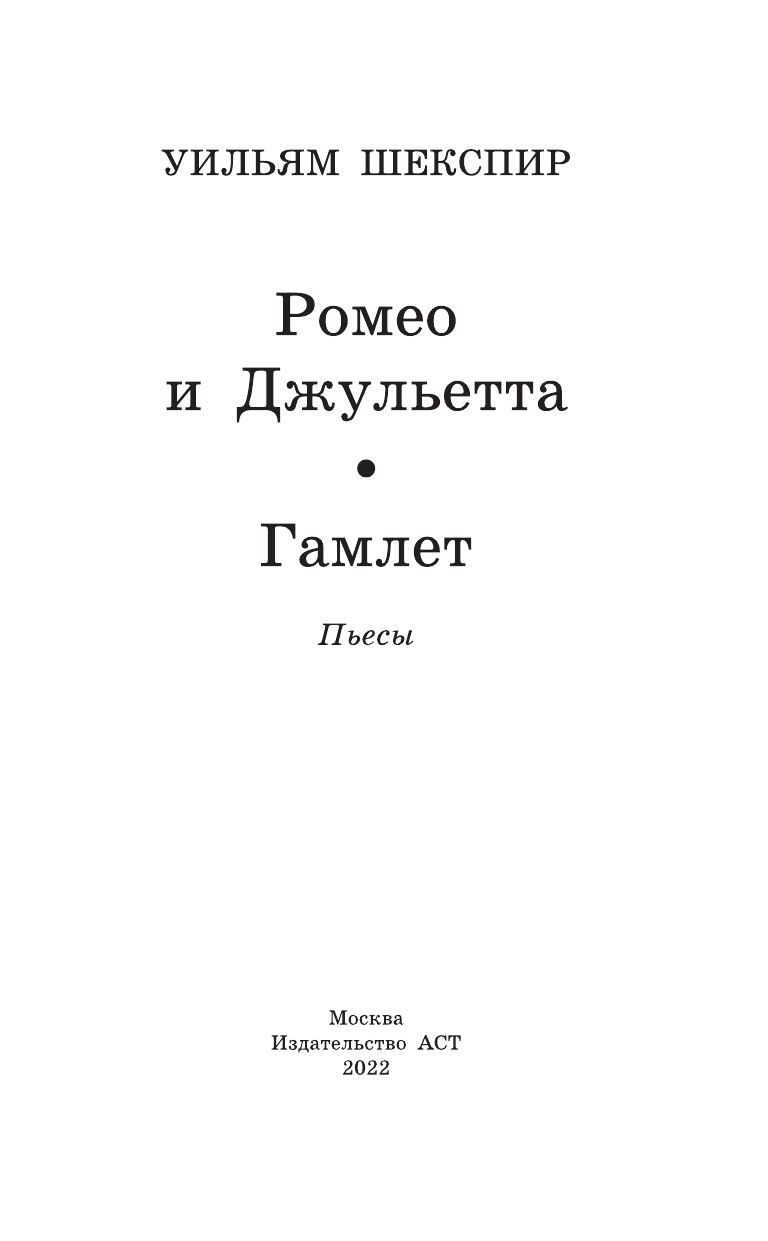 УИЛЬЯМ ШЕКСПИР

Ромео и Джульетта
•
Гамлет

Пьесы

Москва
Издательство АСТ
2022